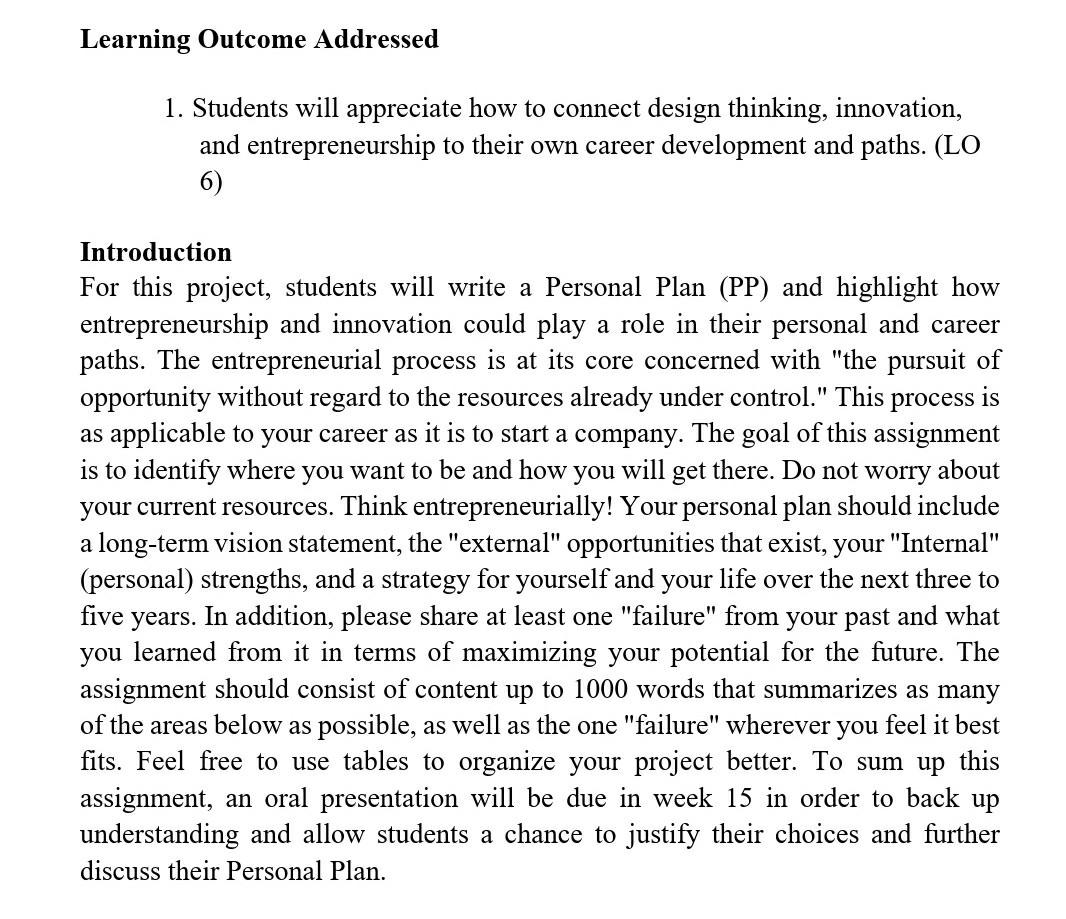 Learning Outcome Addressed

1. Students will appreciate how to connect design thinking, innovation, and entrepreneurship to their own career development and paths. (LO 6)

Introduction
For this project, students will write a Personal Plan (PP) and highlight how entrepreneurship and innovation could play a role in their personal and career paths. The entrepreneurial process is at its core concerned with "the pursuit of opportunity without regard to the resources already under control." This process is as applicable to your career as it is to start a company. The goal of this assignment is to identify where you want to be and how you will get there. Do not worry about your current resources. Think entrepreneurially! Your personal plan should include a long-term vision statement, the "external" opportunities that exist, your "Internal" (personal) strengths, and a strategy for yourself and your life over the next three to five years. In addition, please share at least one "failure" from your past and what you learned from it in terms of maximizing your potential for the future. The assignment should consist of content up to 1000 words that summarizes as many of the areas below as possible, as well as the one "failure" wherever you feel it best fits. Feel free to use tables to organize your project better. To sum up this assignment, an oral presentation will be due in week 15 in order to back up understanding and allow students a chance to justify their choices and further discuss their Personal Plan.